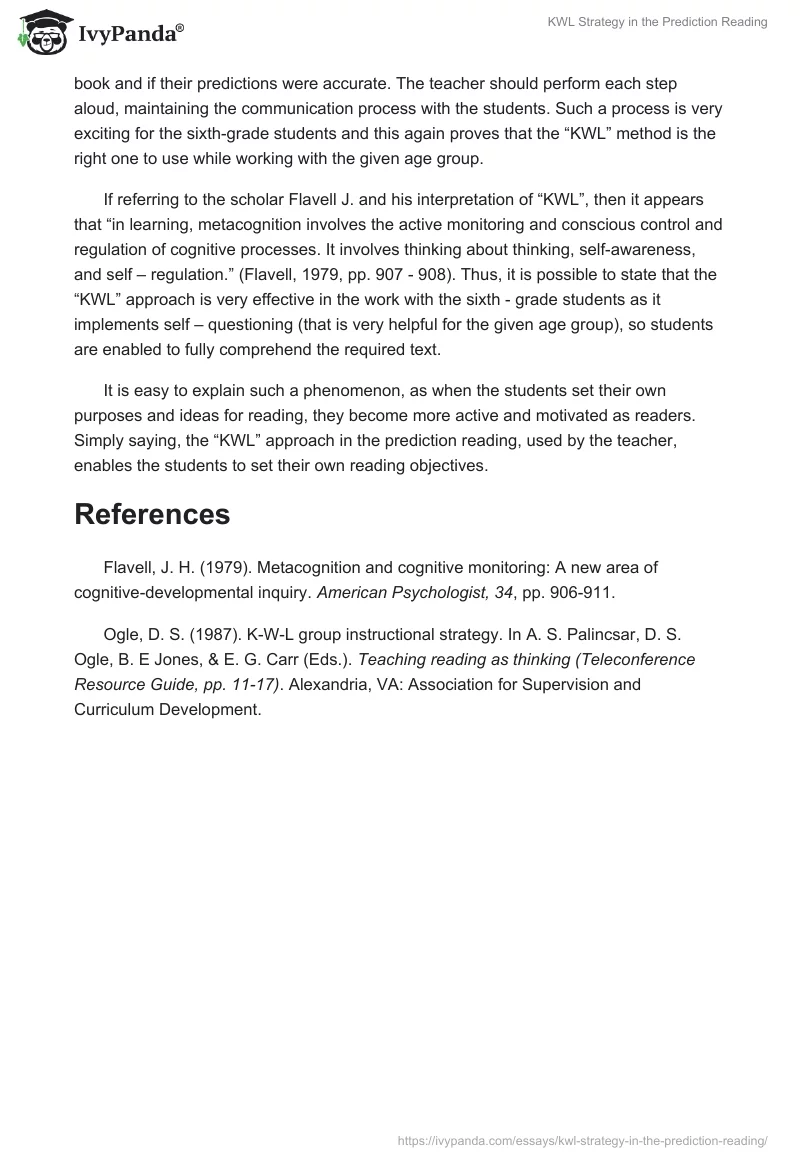 IvyPanda®

KWL Strategy in the Prediction Reading

book and if their predictions were accurate. The teacher should perform each step aloud, maintaining the communication process with the students. Such a process is very exciting for the sixth-grade students and this again proves that the “KWL” method is the right one to use while working with the given age group.

If referring to the scholar Flavell J. and his interpretation of “KWL”, then it appears that “in learning, metacognition involves the active monitoring and conscious control and regulation of cognitive processes. It involves thinking about thinking, self-awareness, and self – regulation.” (Flavell, 1979, pp. 907 - 908). Thus, it is possible to state that the “KWL” approach is very effective in the work with the sixth - grade students as it implements self – questioning (that is very helpful for the given age group), so students are enabled to fully comprehend the required text.

It is easy to explain such a phenomenon, as when the students set their own purposes and ideas for reading, they become more active and motivated as readers. Simply saying, the “KWL” approach in the prediction reading, used by the teacher, enables the students to set their own reading objectives.

References

Flavell, J. H. (1979). Metacognition and cognitive monitoring: A new area of cognitive-developmental inquiry. American Psychologist, 34, pp. 906-911.

Ogle, D. S. (1987). K-W-L group instructional strategy. In A. S. Palincsar, D. S. Ogle, B. E Jones, & E. G. Carr (Eds.). Teaching reading as thinking (Teleconference Resource Guide, pp. 11-17). Alexandria, VA: Association for Supervision and Curriculum Development.

https://ivypanda.com/essays/kwl-strategy-in-the-prediction-reading/